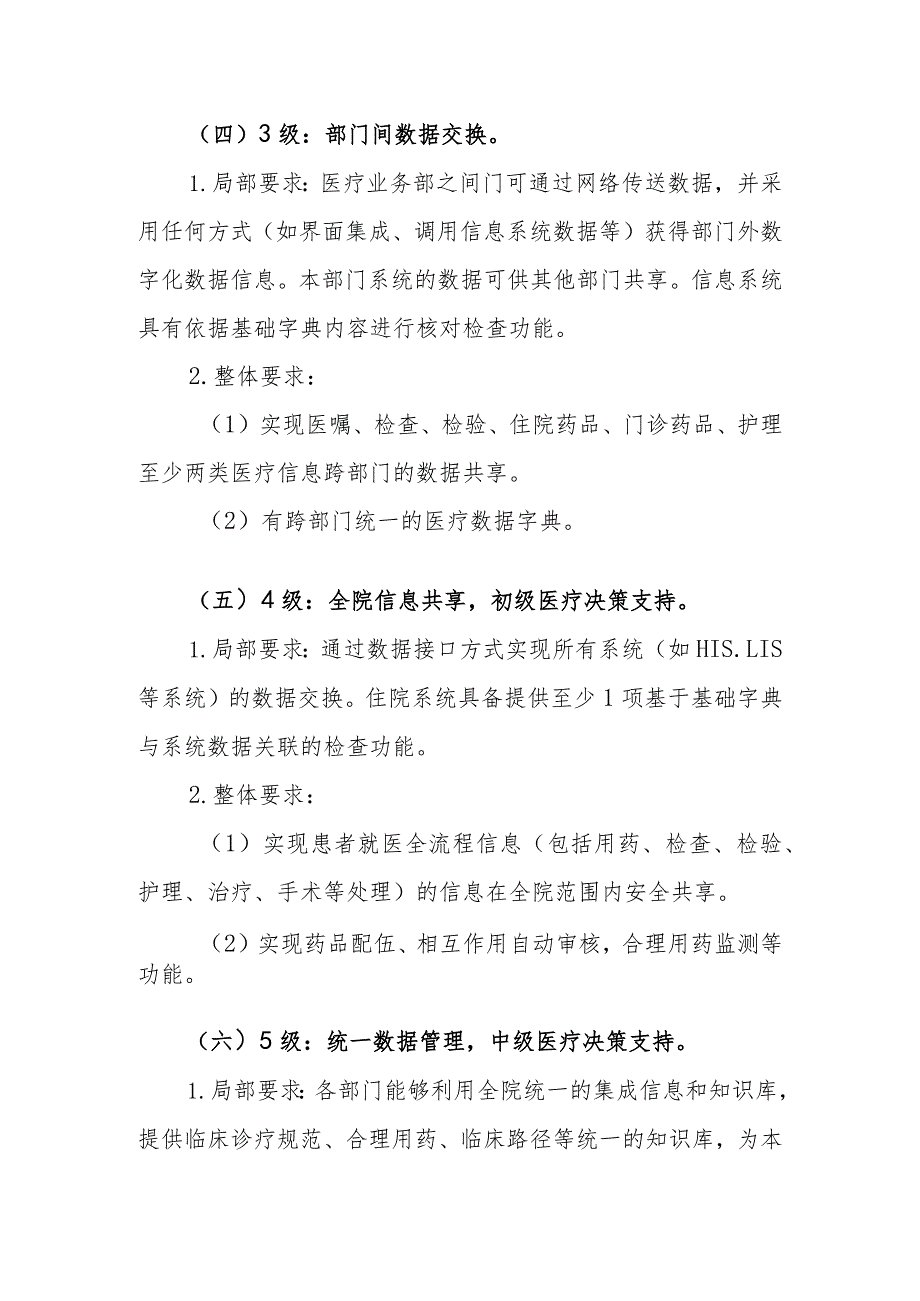 （四）3级：部门间数据交换。

1.局部要求：医疗业务部之间门可通过网络传送数据，并采用任何方式（如界面集成、调用信息系统数据等）获得部门外数字化数据信息。本部门系统的数据可供其他部门共享。信息系统具有依据基础字典内容进行核对检查功能。

2.整体要求：

（1）实现医嘱、检查、检验、住院药品、门诊药品、护理至少两类医疗信息跨部门的数据共享。

（2）有跨部门统一的医疗数据字典。

（五）4级：全院信息共享，初级医疗决策支持。

1.局部要求：通过数据接口方式实现所有系统（如HIS.LIS等系统）的数据交换。住院系统具备提供至少1项基于基础字典与系统数据关联的检查功能。

2.整体要求：

（1）实现患者就医全流程信息（包括用药、检查、检验、护理、治疗、手术等处理）的信息在全院范围内安全共享。

（2）实现药品配伍、相互作用自动审核，合理用药监测等功能。

（六）5级：统一数据管理，中级医疗决策支持。

1.局部要求：各部门能够利用全院统一的集成信息和知识库，提供临床诊疗规范、合理用药、临床路径等统一的知识库，为本